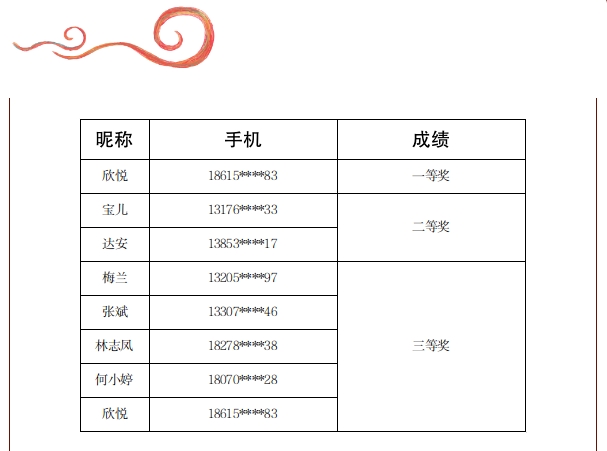 | 昵称 | 手机 | 成绩 |
|---|---|---|
| 欣悦 | 18615****83 | 一等奖 |
| 宝儿 | 13176****33 | 二等奖 |
| 达安 | 13853****17 | 二等奖 |
| 梅兰 | 13205****97 | 三等奖 |
| 张斌 | 13307****46 | 三等奖 |
| 林志凤 | 18278****38 | 三等奖 |
| 何小婷 | 18070****28 | 三等奖 |
| 欣悦 | 18615****83 | 三等奖 |